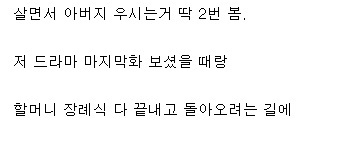 살면서 아버지 우시는거 딱 2번 봄.

저 드라마 마지막화 보셨을 때랑

할머니 장례식 다 끝내고 돌아오려는 길에